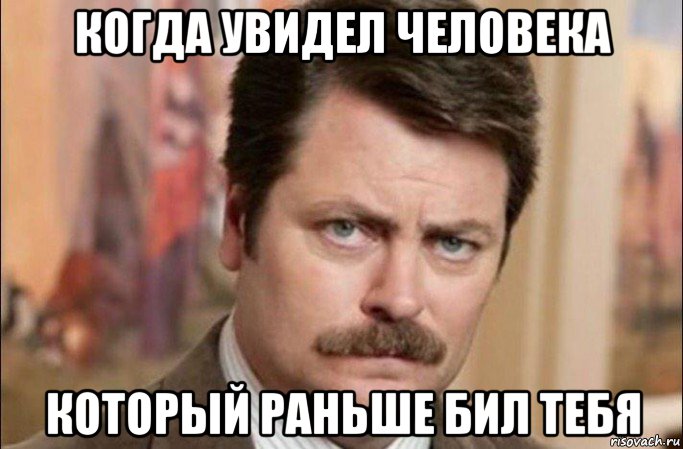 КОГДА УВИДЕЛ ЧЕЛОВЕКА

КОТОРЫЙ РАНЬШЕ БИЛ ТЕБЯ

risovach.ru